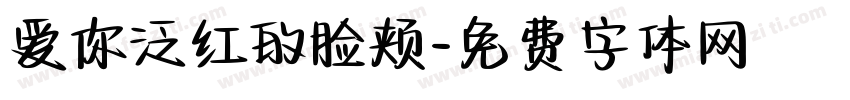 爱你泛红的脸颊-免费字体网